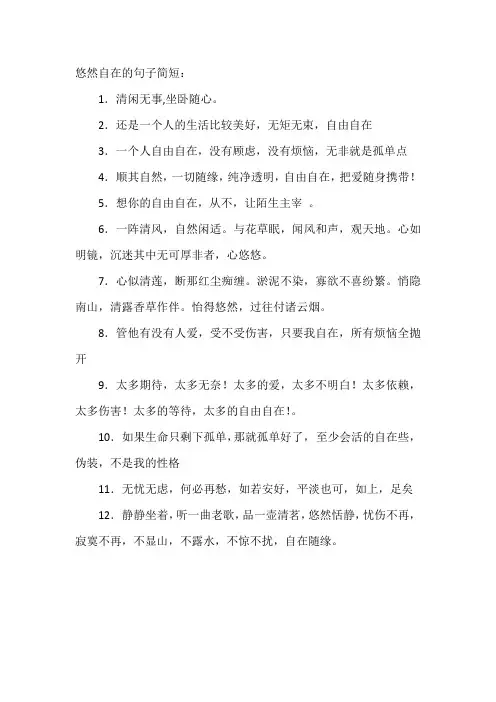 悠然自在的句子简短：

1. 清闲无事,坐卧随心。

2. 还是一个人的生活比较美好，无矩无束，自由自在

3. 一个人自由自在，没有顾虑，没有烦恼，无非就是孤单点

4. 顺其自然，一切随缘，纯净透明，自由自在，把爱随身携带！

5. 想你的自由自在，从不，让陌生主宰 。

6. 一阵清风，自然闲适。与花草眠，闻风和声，观天地。心如明镜，沉迷其中无可厚非者，心悠悠。

7. 心似清莲，断那红尘痴缠。淤泥不染，寡欲不喜纷繁。悄隐南山，清露香草作伴。怡得悠然，过往付诸云烟。

8. 管他有没有人爱，受不受伤害，只要我自在，所有烦恼全抛开

9. 太多期待，太多无奈！太多的爱，太多不明白！太多依赖，太多伤害！太多的等待，太多的自由自在！。

10. 如果生命只剩下孤单，那就孤单好了，至少会活的自在些，伪装，不是我的性格

11. 无忧无虑，何必再愁，如若安好，平淡也可，如上，足矣

12. 静静坐着，听一曲老歌，品一壶清茗，悠然恬静，忧伤不再，寂寞不再，不显山，不露水，不惊不扰，自在随缘。